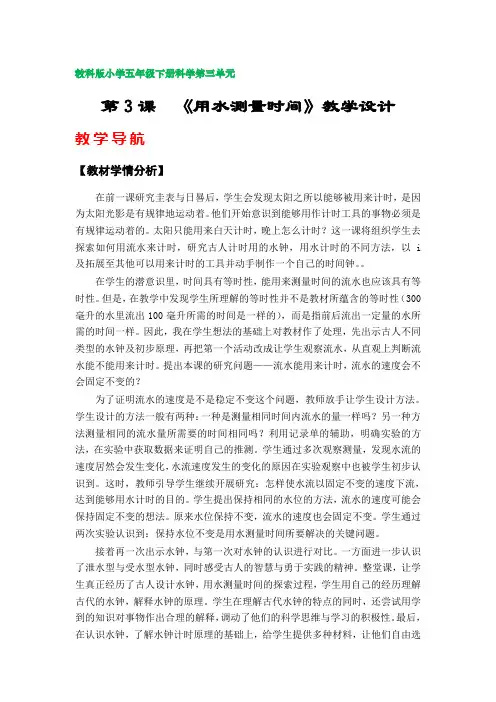 教科版小学五年级下册科学第三单元

第3课 《用水测量时间》教学设计

教学导航

【教材学情分析】

在前一课研究圭表与日晷后，学生会发现太阳之所以能够被用来计时，是因为太阳光影是有规律地运动着。他们开始意识到能够用作计时工具的事物必须是有规律运动着的。太阳只能用来白天计时，晚上怎么计时？这一课将组织学生去探索如何用流水来计时，研究古人计时用的水钟，用水计时的不同方法，以 i 及拓展至其他可以用来计时的工具并动手制作一个自己的时间钟。。

在学生的潜意识里，时间具有等时性，能用来测量时间的流水也应该具有等时性。但是，在教学中发现学生所理解的等时性并不是教材所蕴含的等时性（300毫升的水里流出100毫升所需的时间是一样的），而是指前后流出一定量的水所需的时间一样。因此，我在学生想法的基础上对教材作了处理，先出示古人不同类型的水钟及初步原理，再把第一个活动改成让学生观察流水，从直观上判断流水能不能用来计时。提出本课的研究问题——流水能用来计时，流水的速度会不会固定不变的？

为了证明流水的速度是不是稳定不变这个问题，教师放手让学生设计方法。学生设计的方法一般有两种：一种是测量相同时间内流水的量一样吗？另一种方法测量相同的流水量所需要的时间相同吗？利用记录单的辅助，明确实验的方法，在实验中获取数据来证明自己的推测。学生通过多次观察测量，发现水流的速度居然会发生变化，水流速度发生的变化的原因在实验观察中也被学生初步认识到。这时，教师引导学生继续开展研究：怎样使水流以固定不变的速度下流，达到能够用水计时的目的。学生提出保持相同的水位的方法，流水的速度可能会保持固定不变的想法。原来水位保持不变，流水的速度也会固定不变。学生通过两次实验认识到：保持水位不变是用水测量时间所要解决的关键问题。

接着再一次出示水钟，与第一次对水钟的认识进行对比。一方面进一步认识了泄水型与受水型水钟，同时感受古人的智慧与勇于实践的精神。整堂课，让学生真正经历了古人设计水钟，用水测量时间的探索过程，学生用自己的经历理解古代的水钟，解释水钟的原理。学生在理解古代水钟的特点的同时，还尝试用学到的知识对事物作出合理的解释，调动了他们的科学思维与学习的积极性。最后，在认识水钟，了解水钟计时原理的基础上，给学生提供多种材料，让他们自由选